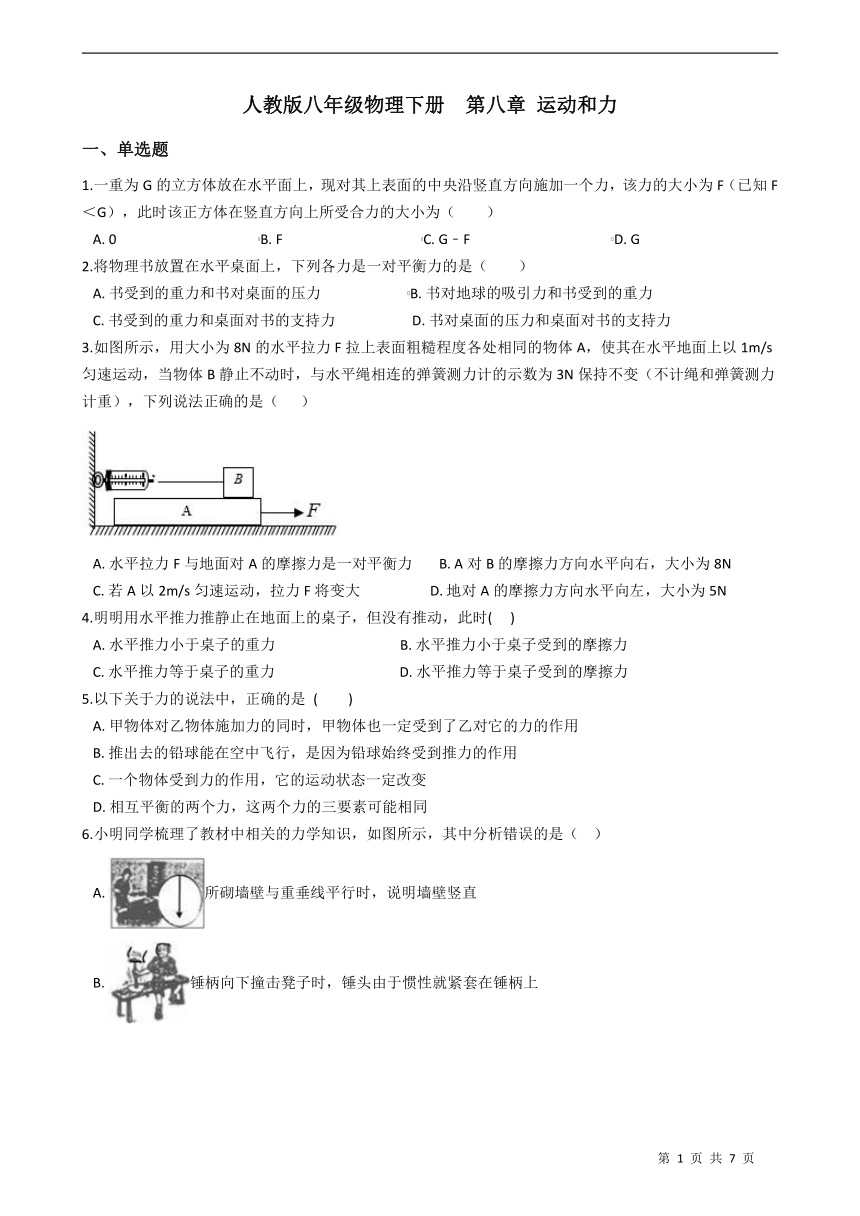 人教版八年级物理下册　第八章 运动和力

一、单选题

1.一重为 G 的立方体放在水平面上，现对其上表面的中央沿竖直方向施加一个力，该力的大小为 F（已知 F＜G），此时该正方体在竖直方向上所受合力的大小为（　　）

A. 0　　B. F　　C. G－F　　D. G

2.将物理书放置在水平桌面上，下列各力是一对平衡力的是（　　）

A. 书受到的重力和书对桌面的压力　　B. 书对地球的吸引力和书受到的重力

C. 书受到的重力和桌面对书的支持力　　D. 书对桌面的压力和桌面对书的支持力

3.如图所示，用大小为 8N 的水平拉力 F 拉上表面粗糙程度各处相同的物体 A，使其在水平地面上以 1m/s 匀速运动，当物体 B 静止不动时，与水平绳相连的弹簧测力计的示数为 3N 保持不变（不计绳和弹簧测力计重），下列说法正确的是（　　）

B
A
F

A. 水平拉力 F 与地面对 A 的摩擦力是一对平衡力　　B. A 对 B 的摩擦力方向水平向右，大小为 8N

C. 若 A 以 2m/s 匀速运动，拉力 F 将变大　　D. 地对 A 的摩擦力方向水平向左，大小为 5N

4.明明用水平推力推静止在地面上的桌子，但没有推动，此时(　　)

A. 水平推力小于桌子的重力　　B. 水平推力小于桌子受到的摩擦力

C. 水平推力等于桌子的重力　　D. 水平推力等于桌子受到的摩擦力

5.以下关于力的说法中，正确的是 (　　)

A. 甲物体对乙物体施加力的同时，甲物体也一定受到了乙对它的力的作用

B. 推出去的铅球能在空中飞行，是因为铅球始终受到推力的作用

C. 一个物体受到力的作用，它的运动状态一定改变

D. 相互平衡的两个力，这两个力的三要素可能相同

6.小明同学梳理了教材中相关的力学知识，如图所示，其中分析错误的是（　　）

A. 所砌墙壁与重垂线平行时，说明墙壁竖直

B. 锤柄向下撞击凳子时，锤头由于惯性就紧套在锤柄上

第 1 页 共 7 页